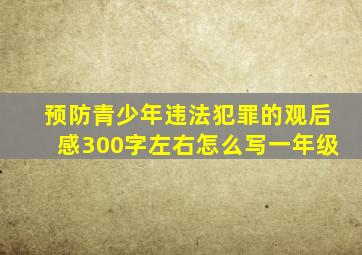 预防青少年违法犯罪的观后感300字左右怎么写一年级